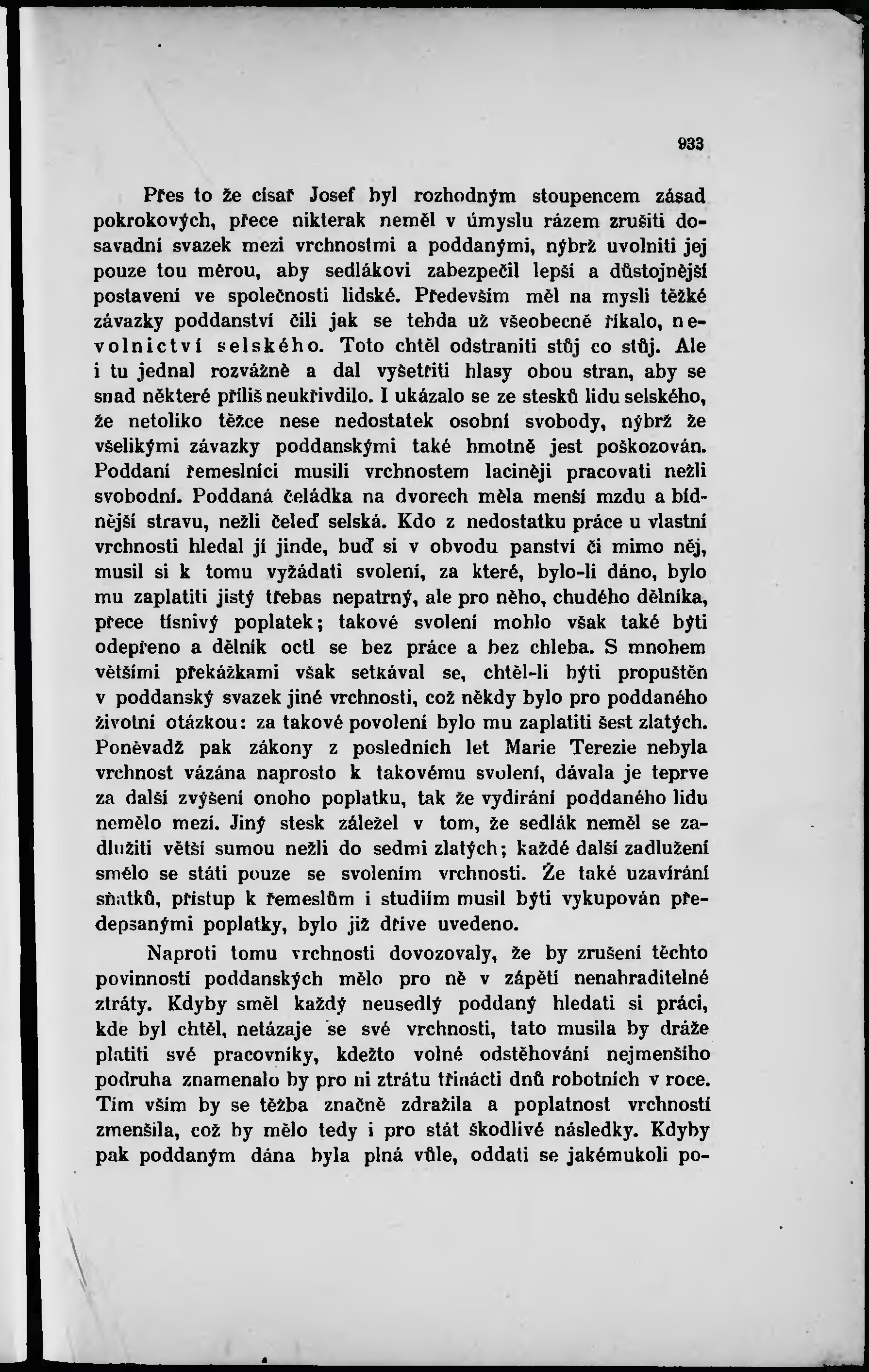 933

Přes to že císař Josef byl rozhodným stoupencem zásad pokrokových, přece nikterak neměl v úmyslu rázem zrušiti dosavadní svazek mezi vrchnostmi a poddanými, nýbrž uvolniti jej pouze tou měrou, aby sedlákovi zabezpečil lepší a důstojnější postavení ve společnosti lidské. Především měl na mysli těžké závazky poddanství čili jak se tehda už všeobecně říkalo, nevolnictví selského. Toto chtěl odstraniti stůj co stůj. Ale i tu jednal rozvážně a dal vyšetřiti hlasy obou stran, aby se snad některé příliš neukřivdilo. I ukázalo se ze stesků lidu selského, že netoliko těžce nese nedostatek osobní svobody, nýbrž že všelikými závazky poddanskými také hmotně jest poškozován. Poddaní řemeslníci musili vrchnostem laciněji pracovati nežli svobodní. Poddaná čeládka na dvorech měla menší mzdu a bídnější stravu, nežli čeleď selská. Kdo z nedostatku práce u vlastní vrchnosti hledal jí jinde, buď si v obvodu panství či mimo něj, musil si k tomu vyžádati svolení, za které, bylo-li dáno, bylo mu zaplatiti jistý třebas nepatrný, ale pro něho, chudého dělníka, přece tísnivý poplatek; takové svolení mohlo však také býti odepřeno a dělník octl se bez práce a bez chleba. S mnohem většími překážkami však setkával se, chtěl-li býti propuštěn v poddanský svazek jiné vrchnosti, což někdy bylo pro poddaného životní otázkou: za takové povolení bylo mu zaplatiti šest zlatých. Poněvadž pak zákony z posledních let Marie Terezie nebyla vrchnost vázána naprosto k takovému svolení, dávala je teprve za další zvýšení onoho poplatku, tak že vydírání poddaného lidu nemělo mezí. Jiný stesk záležel v tom, že sedlák neměl se zadlužiti větší sumou nežli do sedmi zlatých; každé další zadlužení smělo se státi pouze se svolením vrchnosti. Že také uzavírání sňatků, přístup k řemeslům i studiím musil býti vykupován předepsanými poplatky, bylo již dříve uvedeno.

Naproti tomu vrchnosti dovozovaly, že by zrušení těchto povinností poddanských mělo pro ně v zápětí nenahraditelné ztráty. Kdyby směl každý neusedlý poddaný hledati si práci, kde byl chtěl, netázaje se své vrchnosti, tato musila by dráže platiti své pracovníky, kdežto volné odstěhování nejmenšího podruha znamenalo by pro ni ztrátu třinácti dnů robotních v roce. Tím vším by se těžba značně zdražila a poplatnost vrchností zmenšila, což by mělo tedy i pro stát škodlivé následky. Kdyby pak poddaným dána byla plná vůle, oddati se jakémukoli po-